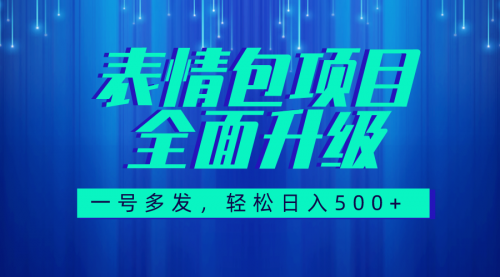 表情包项目
全面升级

一号多发，轻松日入500+